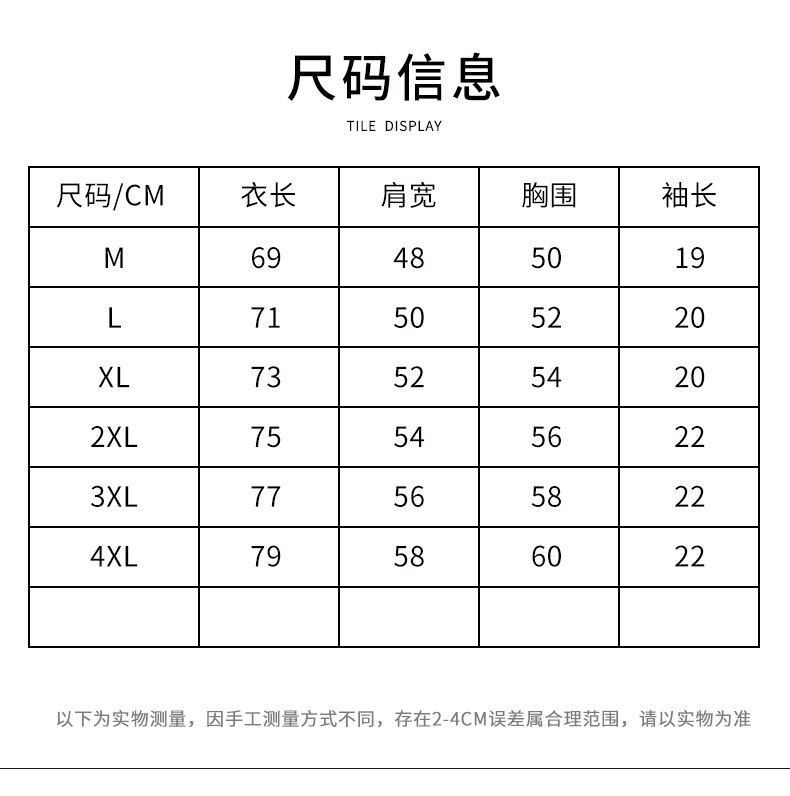 尺码信息

TILE DISPLAY

| 尺码/CM | 衣长 | 肩宽 | 胸围 | 袖长 |
|---|---|---|---|---|
| M | 69 | 48 | 50 | 19 |
| L | 71 | 50 | 52 | 20 |
| XL | 73 | 52 | 54 | 20 |
| 2XL | 75 | 54 | 56 | 22 |
| 3XL | 77 | 56 | 58 | 22 |
| 4XL | 79 | 58 | 60 | 22 |
| | | | | |

以下为实物测量，因手工测量方式不同，存在2-4CM误差属合理范围，请以实物为准